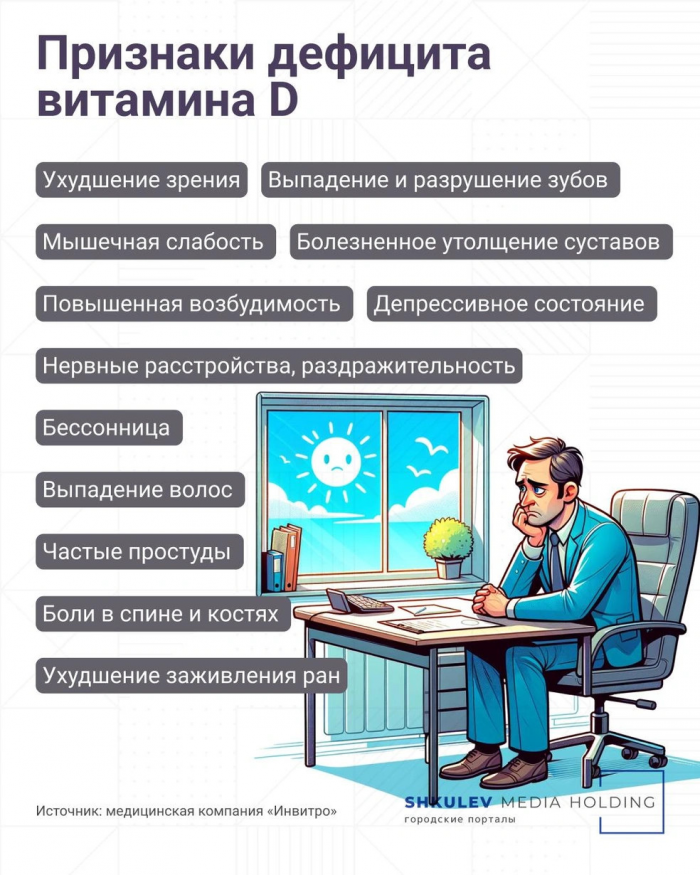 Признаки дефицита витамина D

Ухудшение зрения

Выпадение и разрушение зубов

Мышечная слабость

Болезненное утолщение суставов

Повышенная возбудимость

Депрессивное состояние

Нервные расстройства, раздражительность

Бессонница

Выпадение волос

Частые простуды

Боли в спине и костях

Ухудшение заживления ран

Источник: медицинская компания «Инвитро»

SHKULEV MEDIA HOLDING
городские порталы